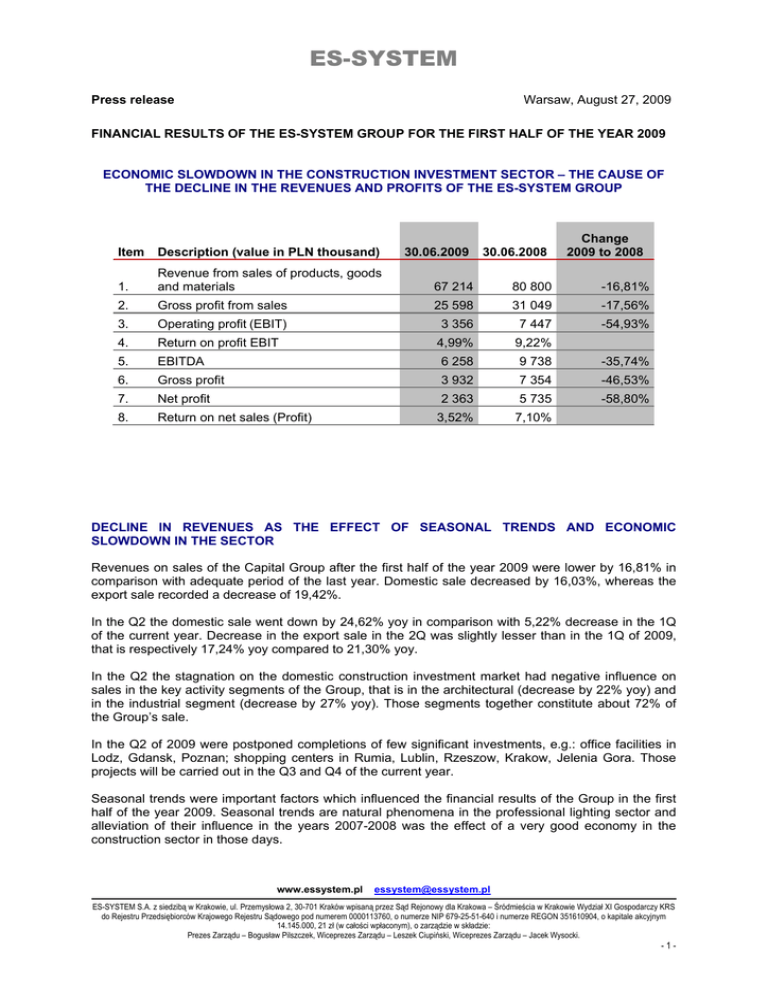 ES-SYSTEM

Press release

Warsaw, August 27, 2009

FINANCIAL RESULTS OF THE ES-SYSTEM GROUP FOR THE FIRST HALF OF THE YEAR 2009

ECONOMIC SLOWDOWN IN THE CONSTRUCTION INVESTMENT SECTOR – THE CAUSE OF THE DECLINE IN THE REVENUES AND PROFITS OF THE ES-SYSTEM GROUP

| Item | Description (value in PLN thousand) | 30.06.2009 | 30.06.2008 | Change 2009 to 2008 |
|---|---|---|---|---|
| 1. | Revenue from sales of products, goods and materials | 67 214 | 80 800 | -16,81% |
| 2. | Gross profit from sales | 25 598 | 31 049 | -17,56% |
| 3. | Operating profit (EBIT) | 3 356 | 7 447 | -54,93% |
| 4. | Return on profit EBIT | 4,99% | 9,22% | |
| 5. | EBITDA | 6 258 | 9 738 | -35,74% |
| 6. | Gross profit | 3 932 | 7 354 | -46,53% |
| 7. | Net profit | 2 363 | 5 735 | -58,80% |
| 8. | Return on net sales (Profit) | 3,52% | 7,10% | |

DECLINE IN REVENUES AS THE EFFECT OF SEASONAL TRENDS AND ECONOMIC SLOWDOWN IN THE SECTOR

Revenues on sales of the Capital Group after the first half of the year 2009 were lower by 16,81% in comparison with adequate period of the last year. Domestic sale decreased by 16,03%, whereas the export sale recorded a decrease of 19,42%.

In the Q2 the domestic sale went down by 24,62% yoy in comparison with 5,22% decrease in the 1Q of the current year. Decrease in the export sale in the 2Q was slightly lesser than in the 1Q of 2009, that is respectively 17,24% yoy compared to 21,30% yoy.

In the Q2 the stagnation on the domestic construction investment market had negative influence on sales in the key activity segments of the Group, that is in the architectural (decrease by 22% yoy) and in the industrial segment (decrease by 27% yoy). Those segments together constitute about 72% of the Group's sale.

In the Q2 of 2009 were postponed completions of few significant investments, e.g.: office facilities in Lodz, Gdansk, Poznan; shopping centers in Rumia, Lublin, Rzeszow, Krakow, Jelenia Gora. Those projects will be carried out in the Q3 and Q4 of the current year.

Seasonal trends were important factors which influenced the financial results of the Group in the first half of the year 2009. Seasonal trends are natural phenomena in the professional lighting sector and alleviation of their influence in the years 2007-2008 was the effect of a very good economy in the construction sector in those days.

www.essystem.pl essystem@essystem.pl

ES-SYSTEM S.A. z siedzibą w Krakowie, ul. Przemysłowa 2, 30-701 Kraków wpisaną przez Sąd Rejonowy dla Krakowa – Śródmieścia w Krakowie Wydział XI Gospodarczy KRS do Rejestru Przedsiębiorców Krajowego Rejestru Sądowego pod numerem 0000113760, o numerze NIP 679-25-51-640 i numerze REGON 351610904, o kapitale akcyjnym 14.145.000, 21 zł (w całości wpłaconym), o zarządzie w składzie:
Prezes Zarządu – Bogusław Pilszczek, Wiceprezes Zarządu – Leszek Ciupiński, Wiceprezes Zarządu – Jacek Wysocki.

- 1 -